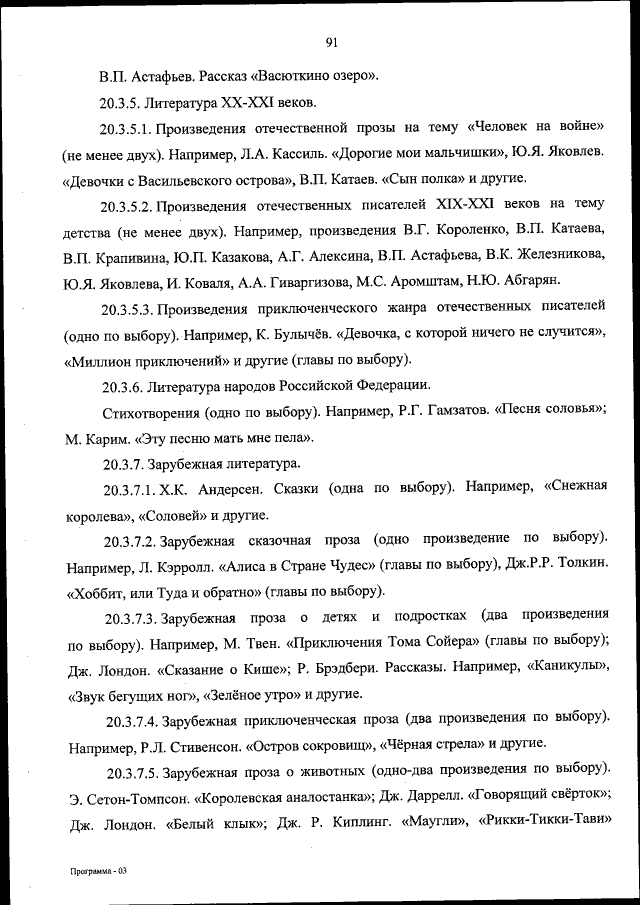 91

В.П. Астафьев. Рассказ «Васюткино озеро».

20.3.5. Литература XX-XXI веков.

20.3.5.1. Произведения отечественной прозы на тему «Человек на войне» (не менее двух). Например, Л.А. Кассиль. «Дорогие мои мальчишки», Ю.Я. Яковлев. «Девочки с Васильевского острова», В.П. Катаев. «Сын полка» и другие.

20.3.5.2. Произведения отечественных писателей XIX-XXI веков на тему детства (не менее двух). Например, произведения В.Г. Короленко, В.П. Катаева, В.П. Крапивина, Ю.П. Казакова, А.Г. Алексина, В.П. Астафьева, В.К. Железникова, Ю.Я. Яковлева, И. Коваля, А.А. Гиваргизова, М.С. Аромштам, Н.Ю. Абгарян.

20.3.5.3. Произведения приключенческого жанра отечественных писателей (одно по выбору). Например, К. Булычёв. «Девочка, с которой ничего не случится», «Миллион приключений» и другие (главы по выбору).

20.3.6. Литература народов Российской Федерации.

Стихотворения (одно по выбору). Например, Р.Г. Гамзатов. «Песня соловья»; М. Карим. «Эту песню мать мне пела».

20.3.7. Зарубежная литература.

20.3.7.1. Х.К. Андерсен. Сказки (одна по выбору). Например, «Снежная королева», «Соловей» и другие.

20.3.7.2. Зарубежная сказочная проза (одно произведение по выбору). Например, Л. Кэрролл. «Алиса в Стране Чудес» (главы по выбору), Дж.Р.Р. Толкин. «Хоббит, или Туда и обратно» (главы по выбору).

20.3.7.3. Зарубежная проза о детях и подростках (два произведения по выбору). Например, М. Твен. «Приключения Тома Сойера» (главы по выбору); Дж. Лондон. «Сказание о Кише»; Р. Брэдбери. Рассказы. Например, «Каникулы», «Звук бегущих ног», «Зелёное утро» и другие.

20.3.7.4. Зарубежная приключенческая проза (два произведения по выбору). Например, Р.Л. Стивенсон. «Остров сокровищ», «Чёрная стрела» и другие.

20.3.7.5. Зарубежная проза о животных (одно-два произведения по выбору). Э. Сетон-Томпсон. «Королевская аналостанка»; Дж. Даррелл. «Говорящий свёрток»; Дж. Лондон. «Белый клык»; Дж. Р. Киплинг. «Маугли», «Рикки-Тикки-Тави»

Программа - 03